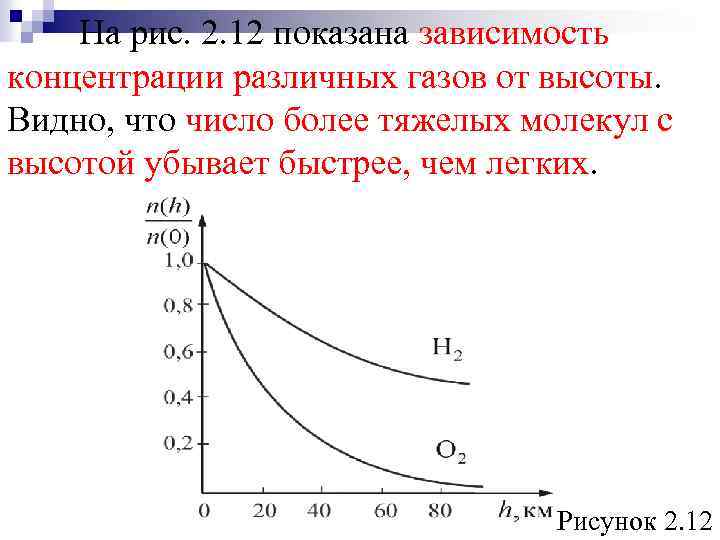 На рис. 2.12 показана зависимость концентрации различных газов от высоты. Видно, что число более тяжелых молекул с высотой убывает быстрее, чем легких.

$\frac{n(h)}{n(0)}$

1,0
0,8
0,6
0,4
0,2

$H_2$
$O_2$

0
20
40
60
80
h, км

Рисунок 2.12